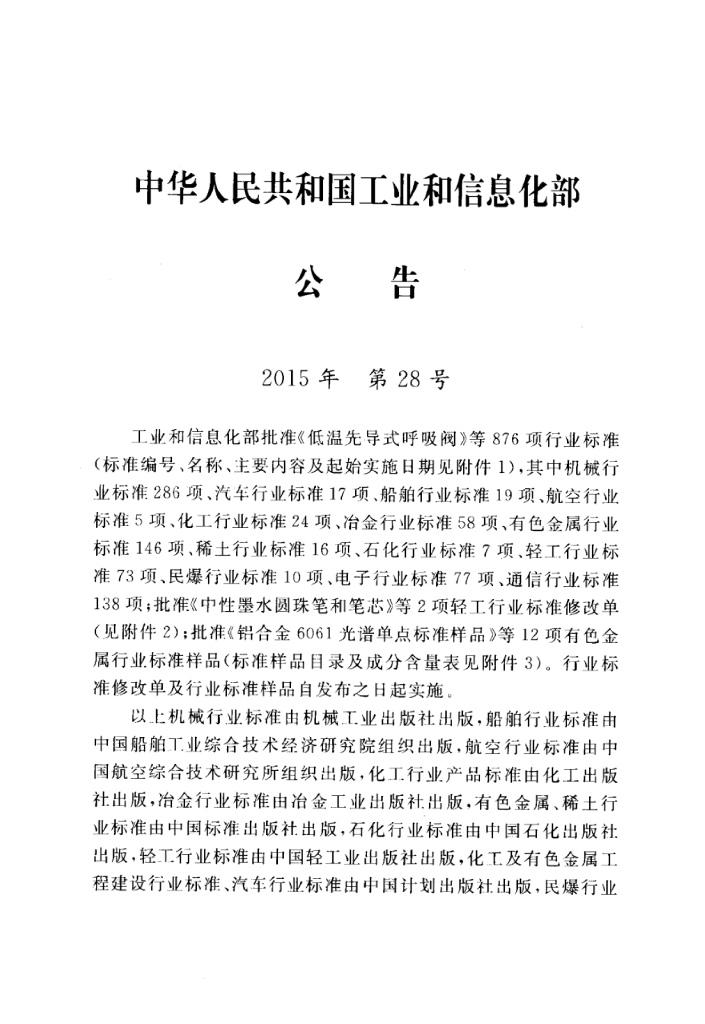 中华人民共和国工业和信息化部

公　告

2015 年　第 28 号

工业和信息化部批准《低温先导式呼吸阀》等 876 项行业标准（标准编号、名称、主要内容及起始实施日期见附件 1），其中机械行业标准 286 项、汽车行业标准 17 项、船舶行业标准 19 项、航空行业标准 5 项、化工行业标准 24 项、冶金行业标准 58 项、有色金属行业标准 146 项、稀土行业标准 16 项、石化行业标准 7 项、轻工行业标准 73 项、民爆行业标准 10 项、电子行业标准 77 项、通信行业标准 138 项；批准《中性墨水圆珠笔和笔芯》等 2 项轻工行业标准修改单（见附件 2）；批准《铝合金 6061 光谱单点标准样品》等 12 项有色金属行业标准样品（标准样品目录及成分含量表见附件 3）。行业标准修改单及行业标准样品自发布之日起实施。

以上机械行业标准由机械工业出版社出版，船舶行业标准由中国船舶工业综合技术经济研究院组织出版，航空行业标准由中国航空综合技术研究所组织出版，化工行业产品标准由化工出版社出版，冶金行业标准由冶金工业出版社出版，有色金属、稀土行业标准由中国标准出版社出版，石化行业标准由中国石化出版社出版，轻工行业标准由中国轻工业出版社出版，化工及有色金属工程建设行业标准、汽车行业标准由中国计划出版社出版，民爆行业